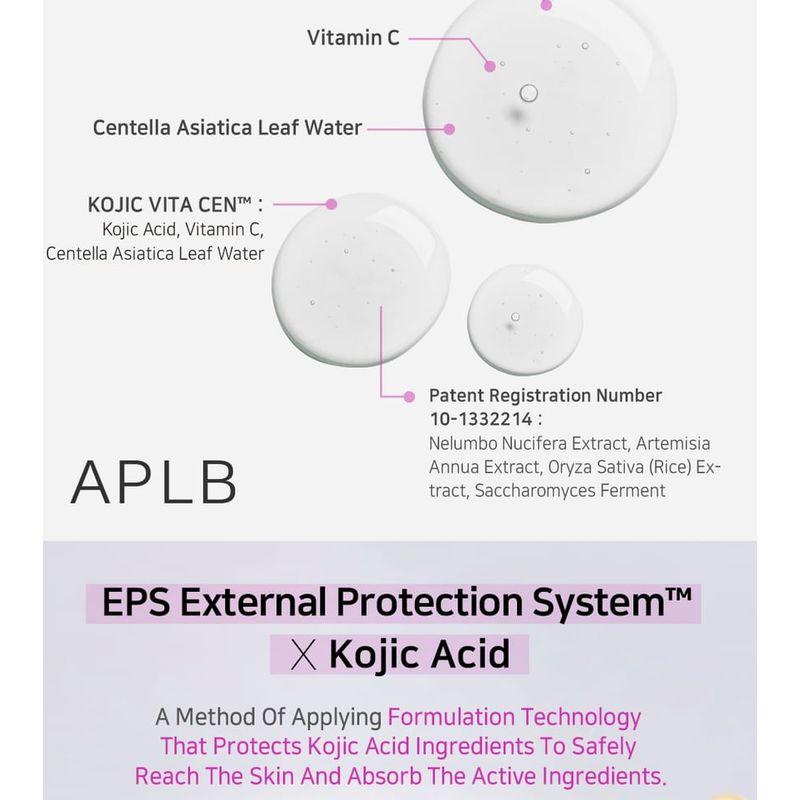 Vitamin C

Centella Asiatica Leaf Water

KOJIC VITA CEN™ :
Kojic Acid, Vitamin C, Centella Asiatica Leaf Water

Patent Registration Number 10-1332214 :
Nelumbo Nucifera Extract, Artemisia Annua Extract, Oryza Sativa (Rice) Extract, Saccharomyces Ferment

APLB

EPS External Protection System™
X Kojic Acid

A Method Of Applying Formulation Technology That Protects Kojic Acid Ingredients To Safely Reach The Skin And Absorb The Active Ingredients.